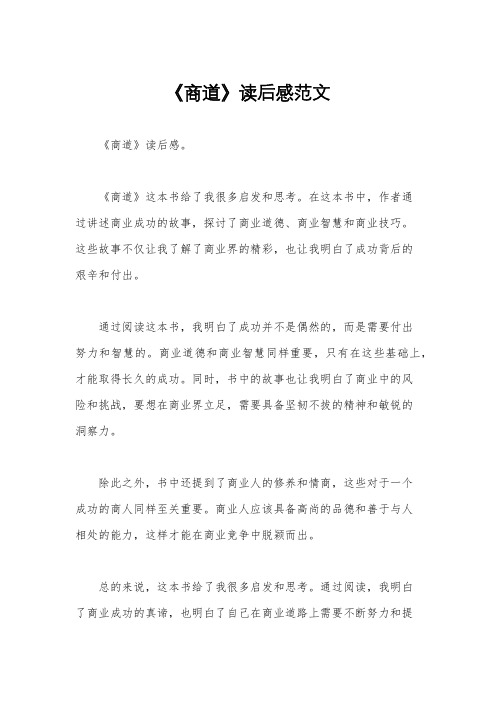 《商道》读后感范文

《商道》读后感。

《商道》这本书给了我很多启发和思考。在这本书中，作者通过讲述商业成功的故事，探讨了商业道德、商业智慧和商业技巧。这些故事不仅让我了解了商业界的精彩，也让我明白了成功背后的艰辛和付出。

通过阅读这本书，我明白了成功并不是偶然的，而是需要付出努力和智慧的。商业道德和商业智慧同样重要，只有在这些基础上，才能取得长久的成功。同时，书中的故事也让我明白了商业中的风险和挑战，要想在商业界立足，需要具备坚韧不拔的精神和敏锐的洞察力。

除此之外，书中还提到了商业人的修养和情商，这些对于一个成功的商人同样至关重要。商业人应该具备高尚的品德和善于与人相处的能力，这样才能在商业竞争中脱颖而出。

总的来说，这本书给了我很多启发和思考。通过阅读，我明白了商业成功的真谛，也明白了自己在商业道路上需要不断努力和提